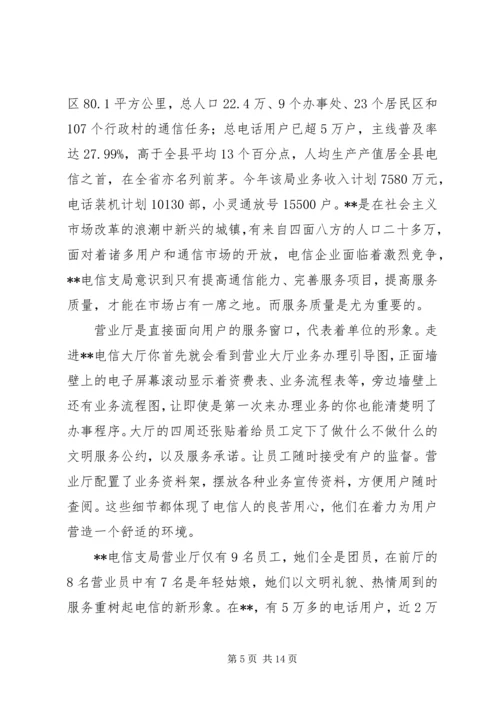 区 80.1 平方公里，总人口 22.4 万、9 个办事处、23 个居民区和 107 个行政村的通信任务；总电话用户已超 5 万户，主线普及率达 27.99%，高于全县平均 13 个百分点，人均生产产值居全县电信之首，在全省亦名列前茅。今年该局业务收入计划 7580 万元，电话装机计划 10130 部，小灵通放号 15500 户。**是在社会主义市场改革的浪潮中新兴的城镇，有来自四面八方的人口二十多万，面对着诸多用户和通信市场的开放，电信企业面临着激烈竞争，**电信支局意识到只有提高通信能力、完善服务项目，提高服务质量，才能在市场占有一席之地。而服务质量是尤为重要的。

营业厅是直接面向用户的服务窗口，代表着单位的形象。走进**电信大厅你首先就会看到营业大厅业务办理引导图，正面墙壁上的电子屏幕滚动显示着资费表、业务流程表等，旁边墙壁上还有业务流程图，让即使是第一次来办理业务的你也能清楚明了办事程序。大厅的四周还张贴着给员工定下了做什么不做什么的文明服务公约，以及服务承诺。让员工随时接受有户的监督。营业厅配置了业务资料架，摆放各种业务宣传资料，方便用户随时查阅。这些细节都体现了电信人的良苦用心，他们在着力为用户营造一个舒适的环境。

**电信支局营业厅仅有 9 名员工，她们全是团员，在前厅的 8 名营业员中有 7 名是年轻姑娘，她们以文明礼貌、热情周到的服务重树起电信的新形象。在**，有 5 万多的电话用户，近 2 万

第 5 页 共 14 页